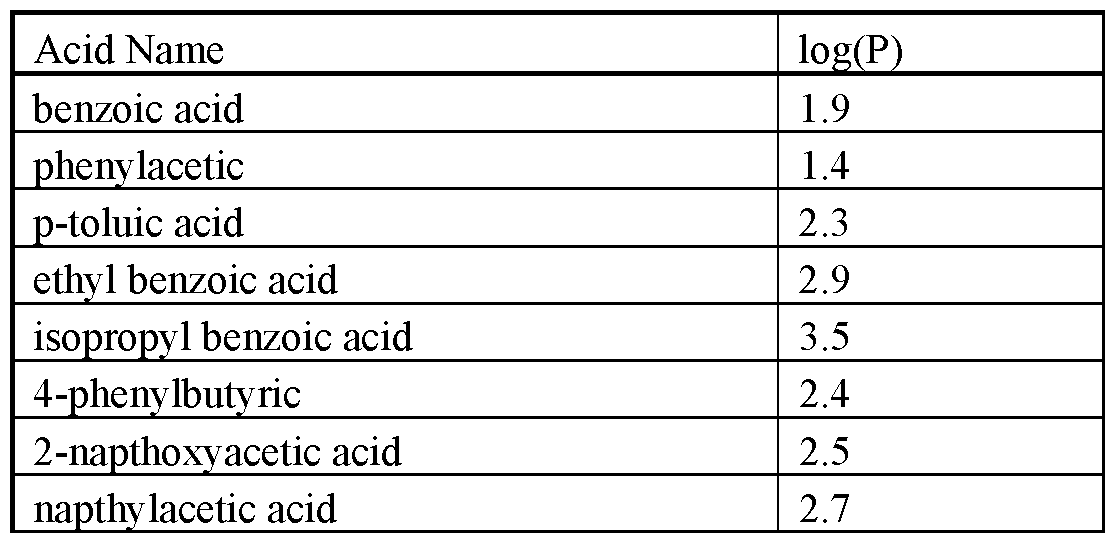 | Acid Name | log(P) |
|---|---|
| benzoic acid | 1.9 |
| phenylacetic | 1.4 |
| p-toluic acid | 2.3 |
| ethyl benzoic acid | 2.9 |
| isopropyl benzoic acid | 3.5 |
| 4-phenylbutyric | 2.4 |
| 2-napthoxyacetic acid | 2.5 |
| napthylacetic acid | 2.7 |